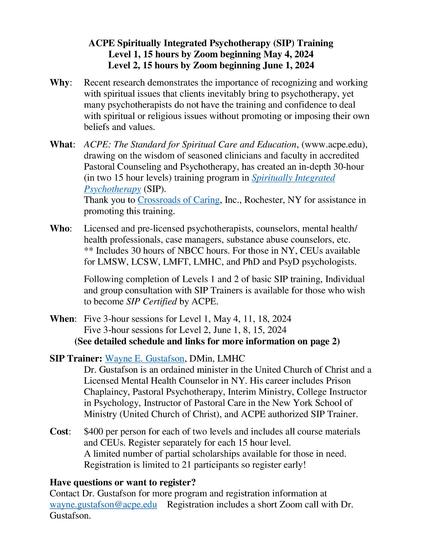 ACPE Spiritually Integrated Psychotherapy (SIP) Training
Level 1, 15 hours by Zoom beginning May 4, 2024
Level 2, 15 hours by Zoom beginning June 1, 2024

Why: Recent research demonstrates the importance of recognizing and working with spiritual issues that clients inevitably bring to psychotherapy, yet many psychotherapists do not have the training and confidence to deal with spiritual or religious issues without promoting or imposing their own beliefs and values.

What: ACPE: The Standard for Spiritual Care and Education, (www.acpe.edu), drawing on the wisdom of seasoned clinicians and faculty in accredited Pastoral Counseling and Psychotherapy, has created an in-depth 30-hour (in two 15 hour levels) training program in Spiritually Integrated Psychotherapy (SIP).
Thank you to Crossroads of Caring, Inc., Rochester, NY for assistance in promoting this training.

Who: Licensed and pre-licensed psychotherapists, counselors, mental health/ health professionals, case managers, substance abuse counselors, etc.
** Includes 30 hours of NBCC hours. For those in NY, CEUs available for LMSW, LCSW, LMFT, LMHC, and PhD and PsyD psychologists.

Following completion of Levels 1 and 2 of basic SIP training, Individual and group consultation with SIP Trainers is available for those who wish to become SIP Certified by ACPE.

When: Five 3-hour sessions for Level 1, May 4, 11, 18, 2024
Five 3-hour sessions for Level 2, June 1, 8, 15, 2024
(See detailed schedule and links for more information on page 2)

SIP Trainer: Wayne E. Gustafson, DMin, LMHC
Dr. Gustafson is an ordained minister in the United Church of Christ and a Licensed Mental Health Counselor in NY. His career includes Prison Chaplaincy, Pastoral Psychotherapy, Interim Ministry, College Instructor in Psychology, Instructor of Pastoral Care in the New York School of Ministry (United Church of Christ), and ACPE authorized SIP Trainer.

Cost: $400 per person for each of two levels and includes all course materials and CEUs. Register separately for each 15 hour level.
A limited number of partial scholarships available for those in need.
Registration is limited to 21 participants so register early!

Have questions or want to register?
Contact Dr. Gustafson for more program and registration information at wayne.gustafson@acpe.edu Registration includes a short Zoom call with Dr. Gustafson.